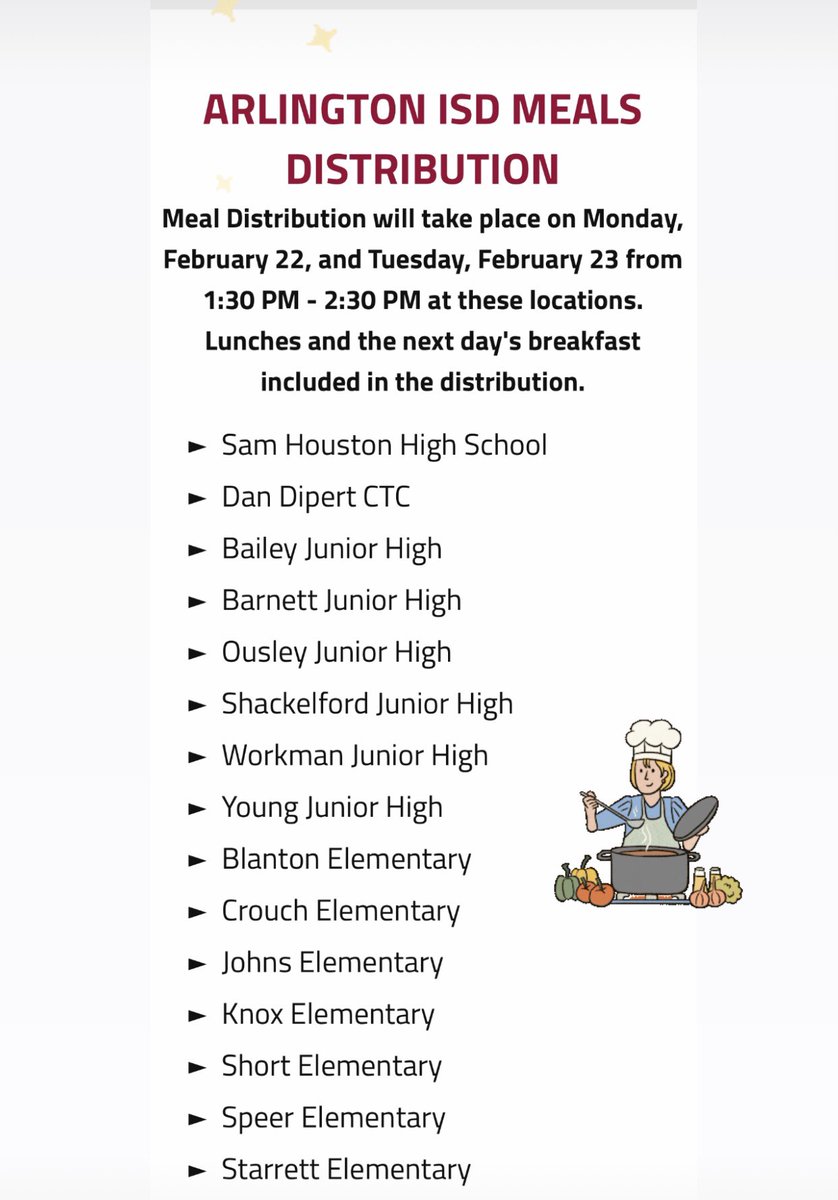 ARLINGTON ISD MEALS DISTRIBUTION

Meal Distribution will take place on Monday, February 22, and Tuesday, February 23 from 1:30 PM - 2:30 PM at these locations. Lunches and the next day's breakfast included in the distribution.

► Sam Houston High School
► Dan Dipert CTC
► Bailey Junior High
► Barnett Junior High
► Ousley Junior High
► Shackelford Junior High
► Workman Junior High
► Young Junior High
► Blanton Elementary
► Crouch Elementary
► Johns Elementary
► Knox Elementary
► Short Elementary
► Speer Elementary
► Starrett Elementary